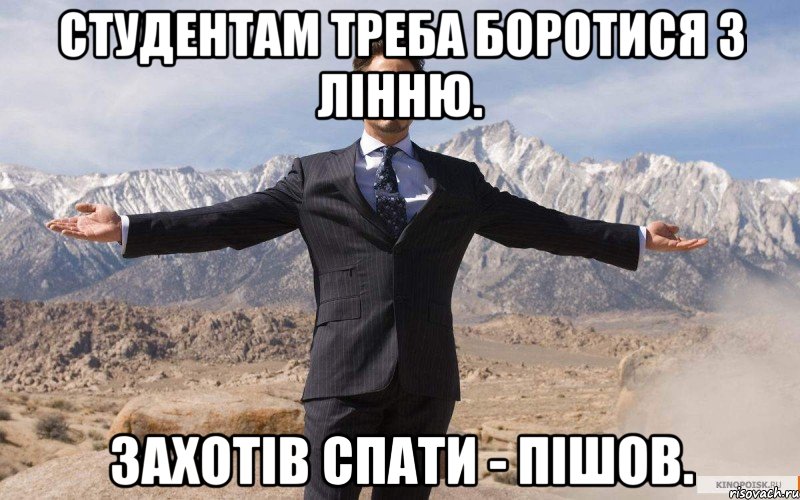 СТУДЕНТАМ ТРЕБА БОРОТИСЯ З ЛІННЮ.

ЗАХОТІВ СПАТИ - ПІШОВ.

KINOPOISK.RU
risovach.ru